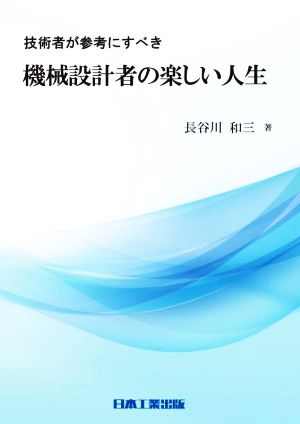 技術者が参考にすべき

機械設計者の楽しい人生

長谷川 和三 著

日本工業出版